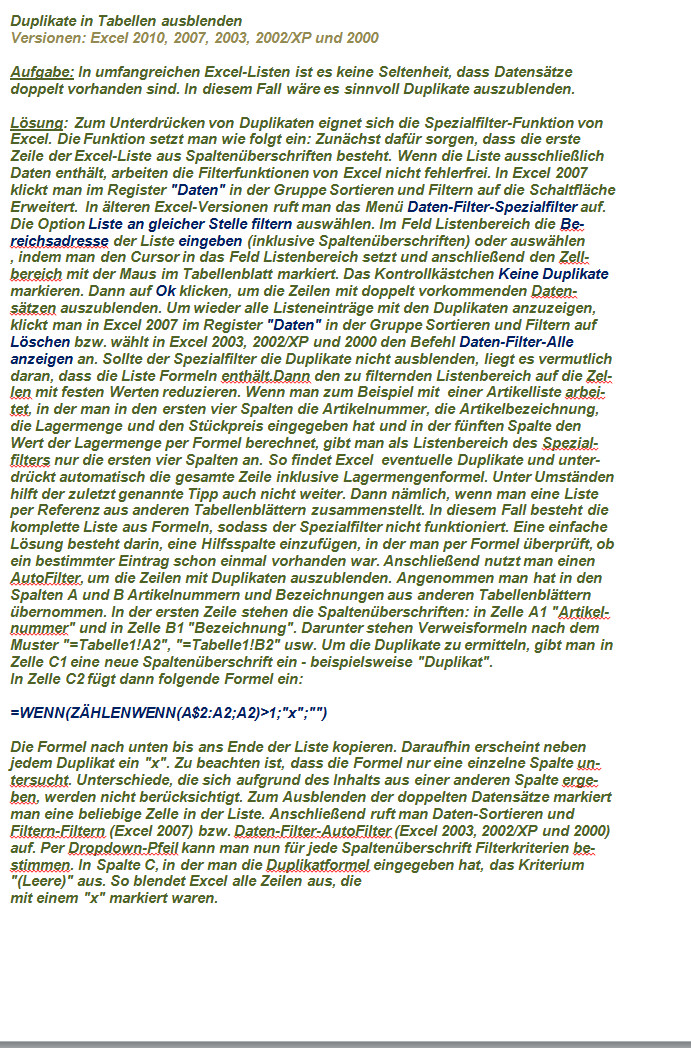 Duplikate in Tabellen ausblenden
Versionen: Excel 2010, 2007, 2003, 2002/XP und 2000

Aufgabe: In umfangreichen Excel-Listen ist es keine Seltenheit, dass Datensätze doppelt vorhanden sind. In diesem Fall wäre es sinnvoll Duplikate auszublenden.

Lösung: Zum Unterdrücken von Duplikaten eignet sich die Spezialfilter-Funktion von Excel. Die Funktion setzt man wie folgt ein: Zunächst dafür sorgen, dass die erste Zeile der Excel-Liste aus Spaltenüberschriften besteht. Wenn die Liste ausschließlich Daten enthält, arbeiten die Filterfunktionen von Excel nicht fehlerfrei. In Excel 2007 klickt man im Register "Daten" in der Gruppe Sortieren und Filtern auf die Schaltfläche Erweitert. In älteren Excel-Versionen ruft man das Menü Daten-Filter-Spezialfilter auf. Die Option Liste an gleicher Stelle filtern auswählen. Im Feld Listenbereich die Bereichsadresse der Liste eingeben (inklusive Spaltenüberschriften) oder auswählen , indem man den Cursor in das Feld Listenbereich setzt und anschließend den Zellbereich mit der Maus im Tabellenblatt markiert. Das Kontrollkästchen Keine Duplikate markieren. Dann auf Ok klicken, um die Zeilen mit doppelt vorkommenden Datensätzen auszublenden. Um wieder alle Listeneinträge mit den Duplikaten anzuzeigen, klickt man in Excel 2007 im Register "Daten" in der Gruppe Sortieren und Filtern auf Löschen bzw. wählt in Excel 2003, 2002/XP und 2000 den Befehl Daten-Filter-Alle anzeigen an. Sollte der Spezialfilter die Duplikate nicht ausblenden, liegt es vermutlich daran, dass die Liste Formeln enthält.Dann den zu filternden Listenbereich auf die Zellen mit festen Werten reduzieren. Wenn man zum Beispiel mit einer Artikelliste arbeitet, in der man in den ersten vier Spalten die Artikelnummer, die Artikelbezeichnung, die Lagermenge und den Stückpreis eingegeben hat und in der fünften Spalte den Wert der Lagermenge per Formel berechnet, gibt man als Listenbereich des Spezialfilters nur die ersten vier Spalten an. So findet Excel eventuelle Duplikate und unterdrückt automatisch die gesamte Zeile inklusive Lagermengenformel. Unter Umständen hilft der zuletzt genannte Tipp auch nicht weiter. Dann nämlich, wenn man eine Liste per Referenz aus anderen Tabellenblättern zusammenstellt. In diesem Fall besteht die komplette Liste aus Formeln, sodass der Spezialfilter nicht funktioniert. Eine einfache Lösung besteht darin, eine Hilfsspalte einzufügen, in der man per Formel überprüft, ob ein bestimmter Eintrag schon einmal vorhanden war. Anschließend nutzt man einen AutoFilter, um die Zeilen mit Duplikaten auszublenden. Angenommen man hat in den Spalten A und B Artikelnummern und Bezeichnungen aus anderen Tabellenblättern übernommen. In der ersten Zeile stehen die Spaltenüberschriften: in Zelle A1 "Artikelnummer" und in Zelle B1 "Bezeichnung". Darunter stehen Verweisformeln nach dem Muster "=Tabelle1!A2", "=Tabelle1!B2" usw. Um die Duplikate zu ermitteln, gibt man in Zelle C1 eine neue Spaltenüberschrift ein - beispielsweise "Duplikat".
In Zelle C2 fügt dann folgende Formel ein:

=WENN(ZÄHLENWENN(A$2:A2;A2)>1;"x";"")

Die Formel nach unten bis ans Ende der Liste kopieren. Daraufhin erscheint neben jedem Duplikat ein "x". Zu beachten ist, dass die Formel nur eine einzelne Spalte untersucht. Unterschiede, die sich aufgrund des Inhalts aus einer anderen Spalte ergeben, werden nicht berücksichtigt. Zum Ausblenden der doppelten Datensätze markiert man eine beliebige Zelle in der Liste. Anschließend ruft man Daten-Sortieren und Filtern-Filtern (Excel 2007) bzw. Daten-Filter-AutoFilter (Excel 2003, 2002/XP und 2000) auf. Per Dropdown-Pfeil kann man nun für jede Spaltenüberschrift Filterkriterien bestimmen. In Spalte C, in der man die Duplikatformel eingegeben hat, das Kriterium "(Leere)" aus. So blendet Excel alle Zeilen aus, die
mit einem "x" markiert waren.